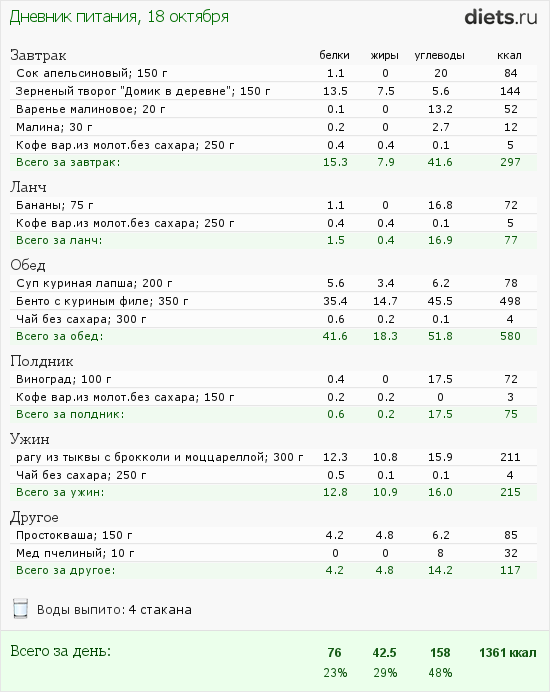 Дневник питания, 18 октября

diets.ru

| Завтрак | белки | жиры | углеводы | ккал |
|---|---|---|---|---|
| Сок апельсиновый; 150 г | 1.1 | 0 | 20 | 84 |
| Зерненый творог "Домик в деревне"; 150 г | 13.5 | 7.5 | 5.6 | 144 |
| Варенье малиновое; 20 г | 0.1 | 0 | 13.2 | 52 |
| Малина; 30 г | 0.2 | 0 | 2.7 | 12 |
| Кофе вар.из молот.без сахара; 250 г | 0.4 | 0.4 | 0.1 | 5 |
| Всего за завтрак: | 15.3 | 7.9 | 41.6 | 297 |
| Ланч | | | | |
| Бананы; 75 г | 1.1 | 0 | 16.8 | 72 |
| Кофе вар.из молот.без сахара; 250 г | 0.4 | 0.4 | 0.1 | 5 |
| Всего за ланч: | 1.5 | 0.4 | 16.9 | 77 |
| Обед | | | | |
| Суп куриная лапша; 200 г | 5.6 | 3.4 | 6.2 | 78 |
| Бенто с куриным филе; 350 г | 35.4 | 14.7 | 45.5 | 498 |
| Чай без сахара; 300 г | 0.6 | 0.2 | 0.1 | 4 |
| Всего за обед: | 41.6 | 18.3 | 51.8 | 580 |
| Полдник | | | | |
| Виноград; 100 г | 0.4 | 0 | 17.5 | 72 |
| Кофе вар.из молот.без сахара; 150 г | 0.2 | 0.2 | 0 | 3 |
| Всего за полдник: | 0.6 | 0.2 | 17.5 | 75 |
| Ужин | | | | |
| рагу из тыквы с брокколи и моццареллой; 300 г | 12.3 | 10.8 | 15.9 | 211 |
| Чай без сахара; 250 г | 0.5 | 0.1 | 0.1 | 4 |
| Всего за ужин: | 12.8 | 10.9 | 16.0 | 215 |
| Другое | | | | |
| Простокваша; 150 г | 4.2 | 4.8 | 6.2 | 85 |
| Мед пчелиный; 10 г | 0 | 0 | 8 | 32 |
| Всего за другое: | 4.2 | 4.8 | 14.2 | 117 |

Воды выпито: 4 стакана

| Всего за день: | 76 | 42.5 | 158 | 1361 ккал |
|---|---|---|---|---|
| | 23% | 29% | 48% | |